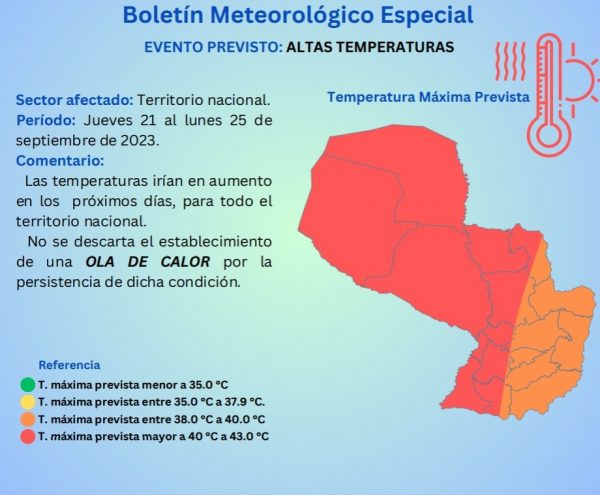 Boletín Meteorológico Especial

EVENTO PREVISTO: ALTAS TEMPERATURAS

Sector afectado: Territorio nacional.
Período: Jueves 21 al lunes 25 de septiembre de 2023.
Comentario:

Las temperaturas irían en aumento en los próximos días, para todo el territorio nacional.

No se descarta el establecimiento de una OLA DE CALOR por la persistencia de dicha condición.

Temperatura Máxima Prevista

Referencia
T. máxima prevista menor a 35.0 °C
T. máxima prevista entre 35.0 °C a 37.9 °C.
T. máxima prevista entre 38.0 °C a 40.0 °C
T. máxima prevista mayor a 40 °C a 43.0 °C